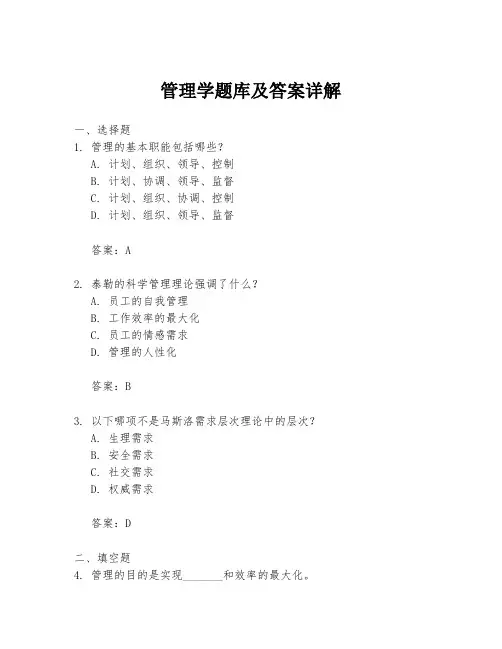 管理学题库及答案详解

一、选择题
1. 管理的基本职能包括哪些？
A. 计划、组织、领导、控制
B. 计划、协调、领导、监督
C. 计划、组织、协调、控制
D. 计划、组织、领导、监督

答案：A

2. 泰勒的科学管理理论强调了什么？
A. 员工的自我管理
B. 工作效率的最大化
C. 员工的情感需求
D. 管理的人性化

答案：B

3. 以下哪项不是马斯洛需求层次理论中的层次？
A. 生理需求
B. 安全需求
C. 社交需求
D. 权威需求

答案：D

二、填空题
4. 管理的目的是实现________和效率的最大化。